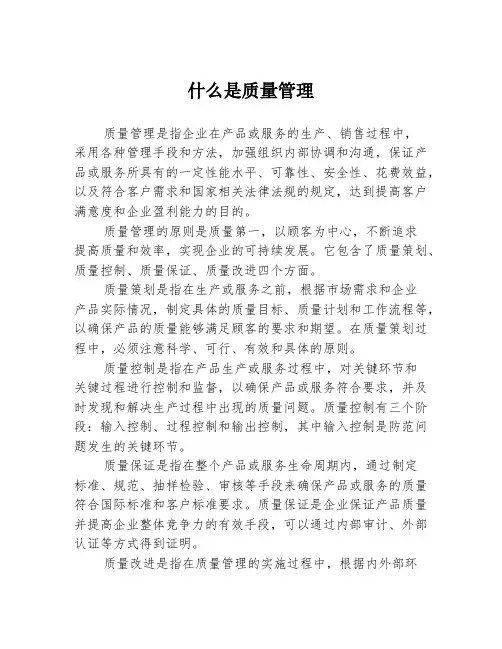 什么是质量管理

质量管理是指企业在产品或服务的生产、销售过程中，采用各种管理手段和方法，加强组织内部协调和沟通，保证产品或服务所具有的一定性能水平、可靠性、安全性、花费效益，以及符合客户需求和国家相关法律法规的规定，达到提高客户满意度和企业盈利能力的目的。

质量管理的原则是质量第一，以顾客为中心，不断追求提高质量和效率，实现企业的可持续发展。它包含了质量策划、质量控制、质量保证、质量改进四个方面。

质量策划是指在生产或服务之前，根据市场需求和企业产品实际情况，制定具体的质量目标、质量计划和工作流程等，以确保产品的质量能够满足顾客的要求和期望。在质量策划过程中，必须注意科学、可行、有效和具体的原则。

质量控制是指在产品生产或服务过程中，对关键环节和关键过程进行控制和监督，以确保产品或服务符合要求，并及时发现和解决生产过程中出现的质量问题。质量控制有三个阶段：输入控制、过程控制和输出控制，其中输入控制是防范问题发生的关键环节。

质量保证是指在整个产品或服务生命周期内，通过制定标准、规范、抽样检验、审核等手段来确保产品或服务的质量符合国际标准和客户标准要求。质量保证是企业保证产品质量并提高企业整体竞争力的有效手段，可以通过内部审计、外部认证等方式得到证明。

质量改进是指在质量管理的实施过程中，根据内外部环